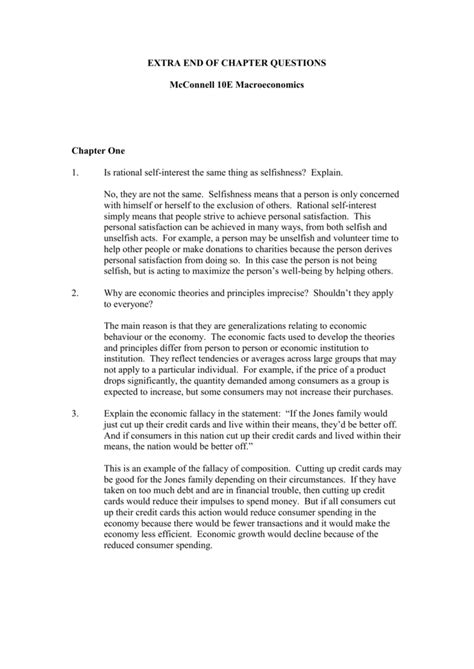 EXTRA END OF CHAPTER QUESTIONS

McConnell 10E Macroeconomics

Chapter One

1. Is rational self-interest the same thing as selfishness? Explain.

No, they are not the same. Selfishness means that a person is only concerned with himself or herself to the exclusion of others. Rational self-interest simply means that people strive to achieve personal satisfaction. This personal satisfaction can be achieved in many ways, from both selfish and unselfish acts. For example, a person may be unselfish and volunteer time to help other people or make donations to charities because the person derives personal satisfaction from doing so. In this case the person is not being selfish, but is acting to maximize the person's well-being by helping others.

2. Why are economic theories and principles imprecise? Shouldn't they apply to everyone?

The main reason is that they are generalizations relating to economic behaviour or the economy. The economic facts used to develop the theories and principles differ from person to person or economic institution to institution. They reflect tendencies or averages across large groups that may not apply to a particular individual. For example, if the price of a product drops significantly, the quantity demanded among consumers as a group is expected to increase, but some consumers may not increase their purchases.

3. Explain the economic fallacy in the statement: "If the Jones family would just cut up their credit cards and live within their means, they'd be better off. And if consumers in this nation cut up their credit cards and lived within their means, the nation would be better off."

This is an example of the fallacy of composition. Cutting up credit cards may be good for the Jones family depending on their circumstances. If they have taken on too much debt and are in financial trouble, then cutting up credit cards would reduce their impulses to spend money. But if all consumers cut up their credit cards this action would reduce consumer spending in the economy because there would be fewer transactions and it would make the economy less efficient. Economic growth would decline because of the reduced consumer spending.